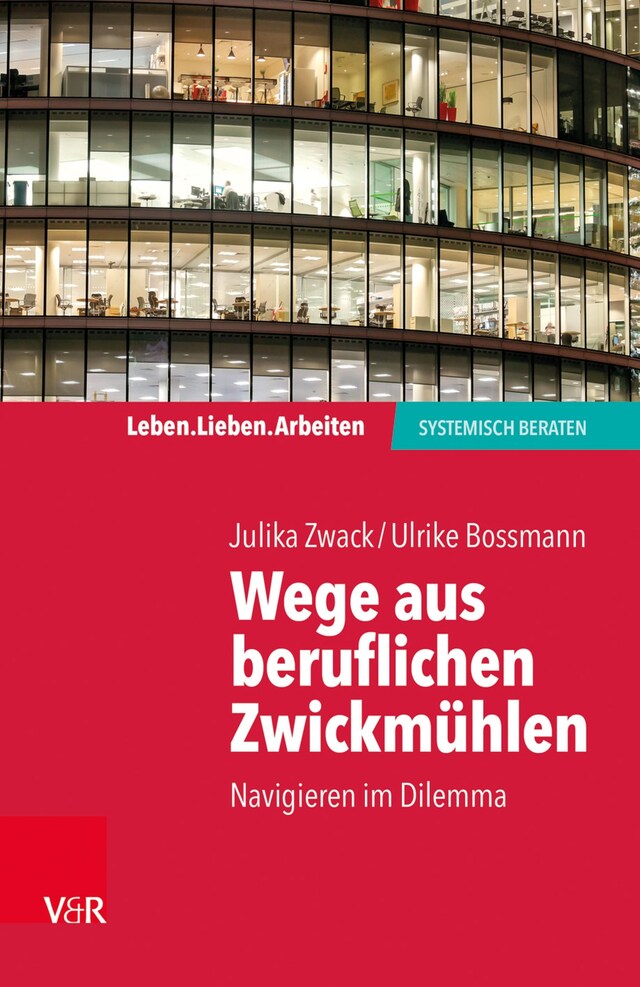 Leben.Lieben.Arbeiten

SYSTEMISCH BERATEN

Julika Zwack / Ulrike Bossmann

Wege aus beruflichen Zwickmühlen

Navigieren im Dilemma

V&R